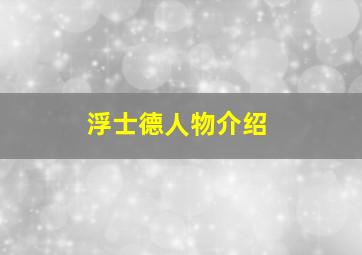 浮士德人物介绍